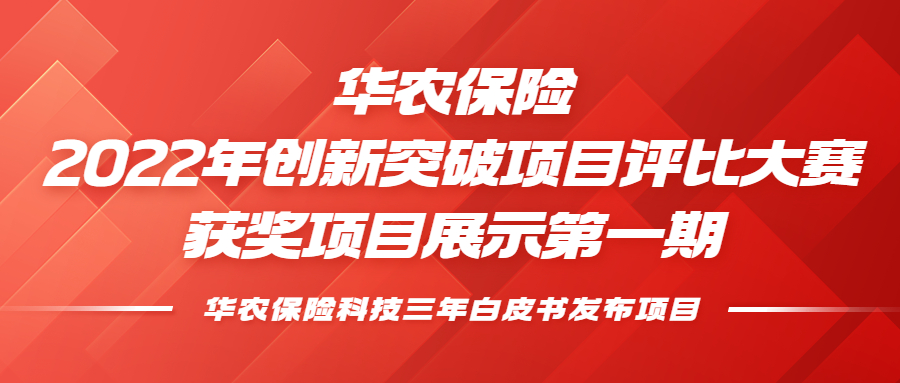 华农保险
2022年创新突破项目评比大赛
获奖项目展示第一期

华农保险科技三年白皮书发布项目